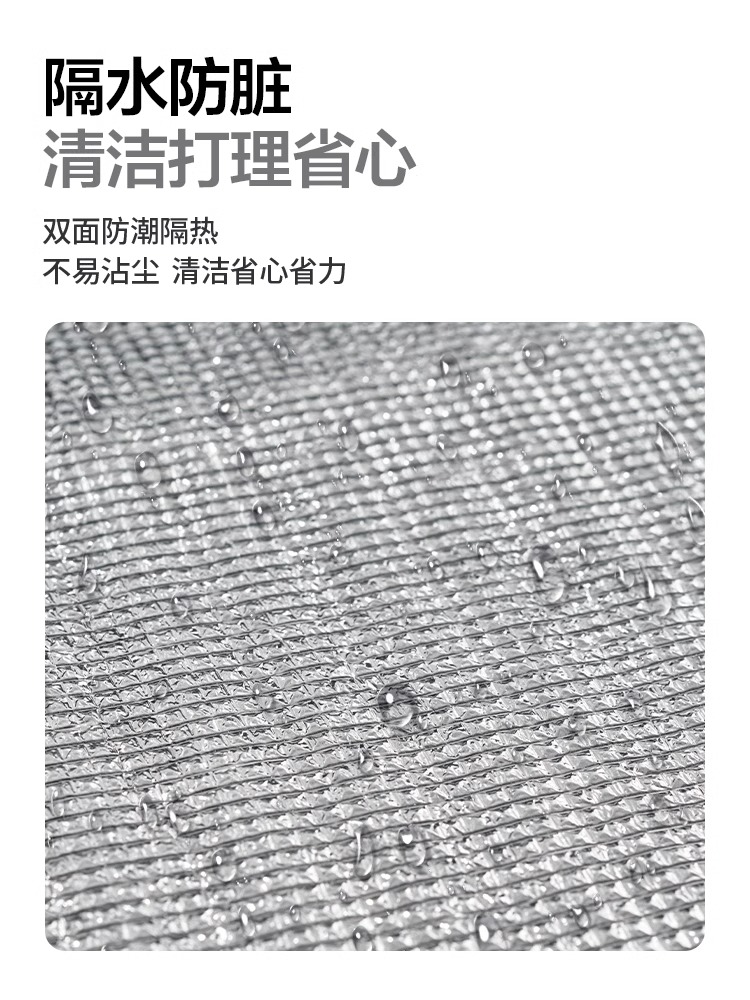 隔水防脏
清洁打理省心

双面防潮隔热
不易沾尘 清洁省心省力